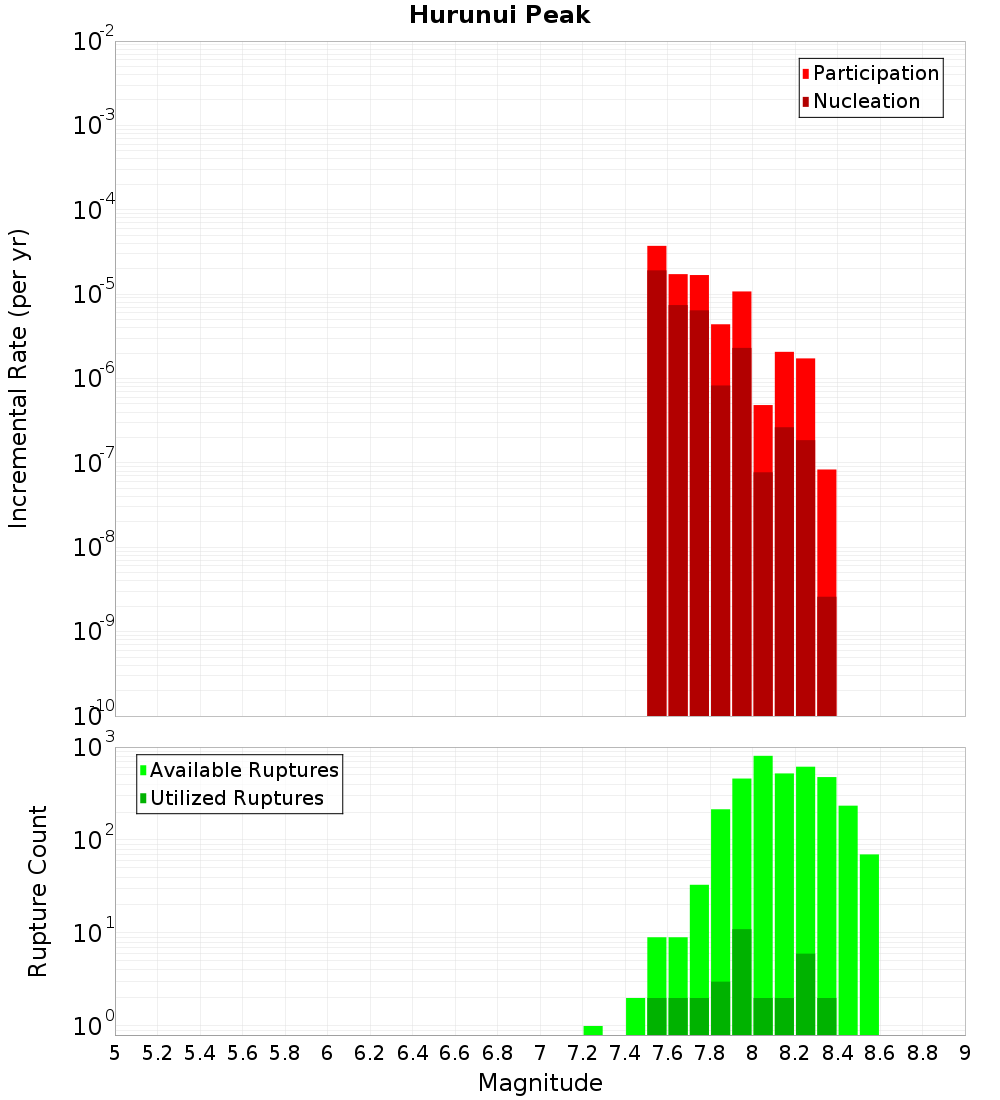 Hurunui Peak

Participation
Nucleation

Incremental Rate (per yr)

$10^{-2}$
$10^{-3}$
$10^{-4}$
$10^{-5}$
$10^{-6}$
$10^{-7}$
$10^{-8}$
$10^{-9}$
$10^{-10}$

Available Ruptures
Utilized Ruptures

Rupture Count

$10^{3}$
$10^{2}$
$10^{1}$
$10^{0}$

5 5.2 5.4 5.6 5.8 6 6.2 6.4 6.6 6.8 7 7.2 7.4 7.6 7.8 8 8.2 8.4 8.6 8.8 9

Magnitude